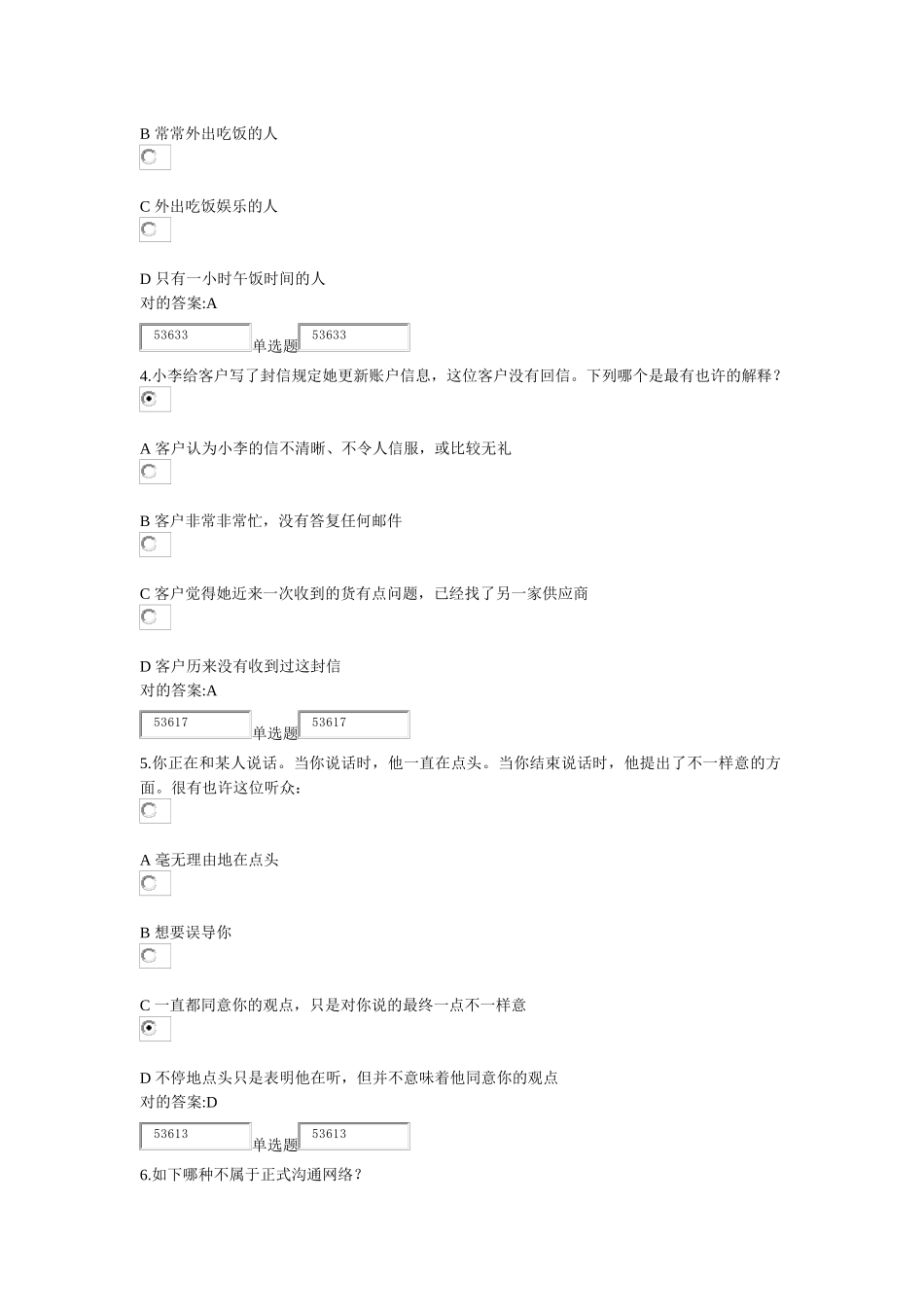 B 常常外出吃饭的人

C 外出吃饭娱乐的人

D 只有一小时午饭时间的人
对的答案:A

53633 单选题 53633

4.小李给客户写了封信规定她更新账户信息，这位客户没有回信。下列哪个是最有也许的解释？

A 客户认为小李的信不清晰、不令人信服，或比较无礼

B 客户非常非常忙，没有答复任何邮件

C 客户觉得她近来一次收到的货有点问题，已经找了另一家供应商

D 客户历来没有收到过这封信
对的答案:A

53617 单选题 53617

5.你正在和某人说话。当你说话时，他一直在点头。当你结束说话时，他提出了不一样意的方面。很有也许这位听众：

A 毫无理由地在点头

B 想要误导你

C 一直都同意你的观点，只是对你说的最终一点不一样意

D 不停地点头只是表明他在听，但并不意味着他同意你的观点
对的答案:D

53613 单选题 53613

6.如下哪种不属于正式沟通网络？